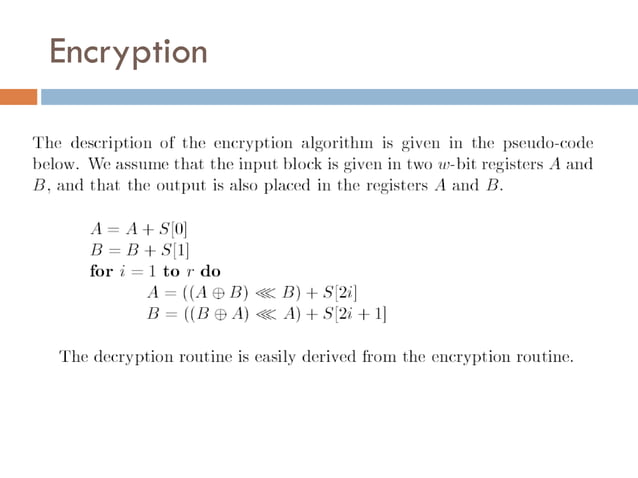 Encryption

The description of the encryption algorithm is given in the pseudo-code below. We assume that the input block is given in two $w$-bit registers $A$ and $B$, and that the output is also placed in the registers $A$ and $B$.

$A = A + S[0]$
$B = B + S[1]$
**for** $i = 1$ **to** $r$ **do**
$A = ((A \oplus B) \lll B) + S[2i]$
$B = ((B \oplus A) \lll A) + S[2i + 1]$

The decryption routine is easily derived from the encryption routine.